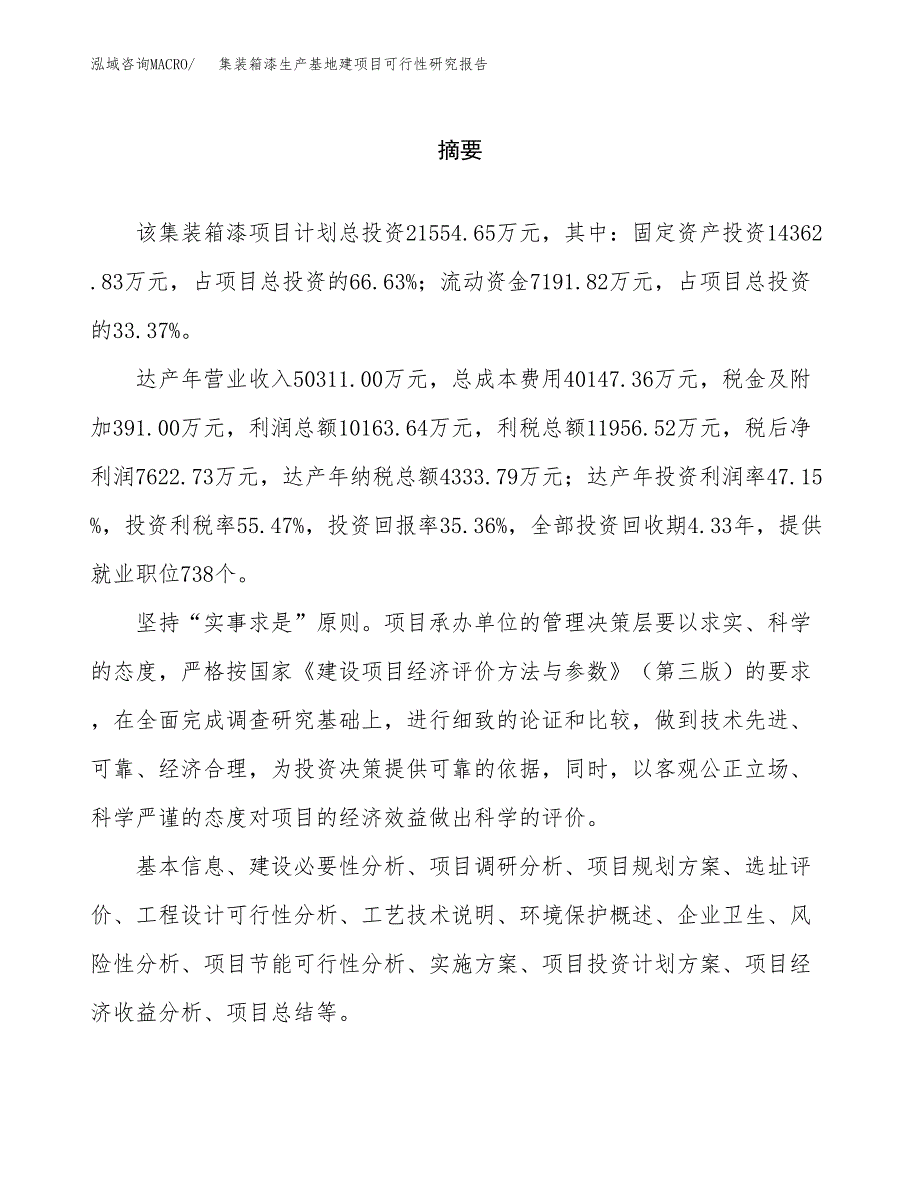 泓域咨询MACRO/　集装箱漆生产基地建项目可行性研究报告

摘要

该集装箱漆项目计划总投资21554.65万元，其中：固定资产投资14362.83万元，占项目总投资的66.63%；流动资金7191.82万元，占项目总投资的33.37%。

达产年营业收入50311.00万元，总成本费用40147.36万元，税金及附加391.00万元，利润总额10163.64万元，利税总额11956.52万元，税后净利润7622.73万元，达产年纳税总额4333.79万元；达产年投资利润率47.15%，投资利税率55.47%，投资回报率35.36%，全部投资回收期4.33年，提供就业职位738个。

坚持“实事求是”原则。项目承办单位的管理决策层要以求实、科学的态度，严格按国家《建设项目经济评价方法与参数》（第三版）的要求，在全面完成调查研究基础上，进行细致的论证和比较，做到技术先进、可靠、经济合理，为投资决策提供可靠的依据，同时，以客观公正立场、科学严谨的态度对项目的经济效益做出科学的评价。

基本信息、建设必要性分析、项目调研分析、项目规划方案、选址评价、工程设计可行性分析、工艺技术说明、环境保护概述、企业卫生、风险性分析、项目节能可行性分析、实施方案、项目投资计划方案、项目经济收益分析、项目总结等。